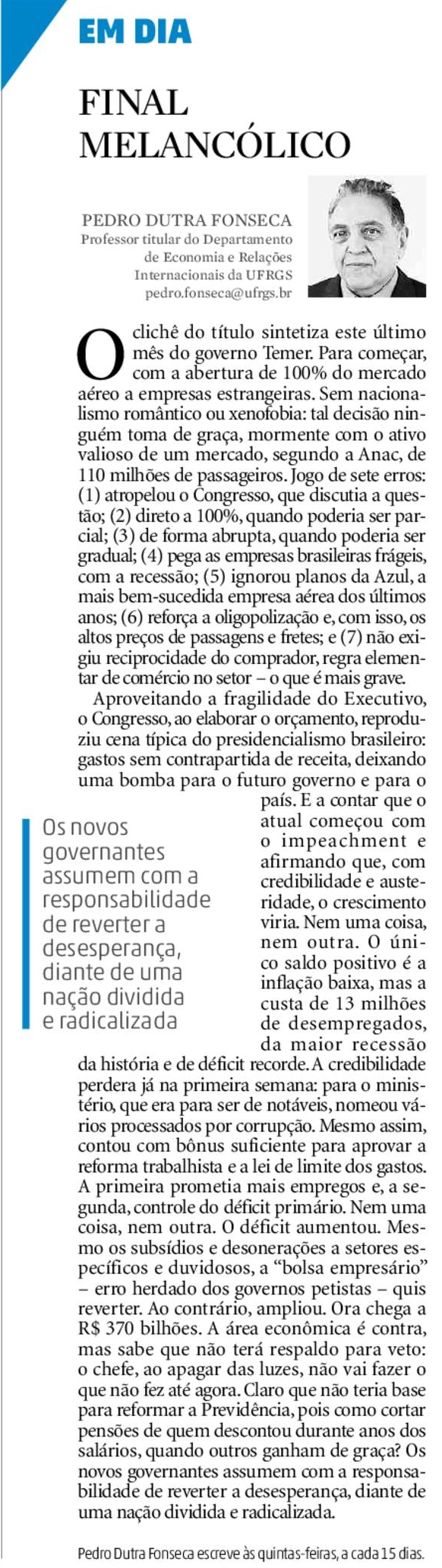 EM DIA

FINAL MELANCÓLICO

PEDRO DUTRA FONSECA
Professor titular do Departamento de Economia e Relações Internacionais da UFRGS
pedro.fonseca@ufrgs.br

O clichê do título sintetiza este último mês do governo Temer. Para começar, com a abertura de 100% do mercado aéreo a empresas estrangeiras. Sem nacionalismo romântico ou xenofobia: tal decisão ninguém toma de graça, mormente com o ativo valioso de um mercado, segundo a Anac, de 110 milhões de passageiros. Jogo de sete erros: (1) atropelou o Congresso, que discutia a questão; (2) direto a 100%, quando poderia ser parcial; (3) de forma abrupta, quando poderia ser gradual; (4) pega as empresas brasileiras frágeis, com a recessão; (5) ignorou planos da Azul, a mais bem-sucedida empresa aérea dos últimos anos; (6) reforça a oligopolização e, com isso, os altos preços de passagens e fretes; e (7) não exigiu reciprocidade do comprador, regra elementar de comércio no setor – o que é mais grave.

Aproveitando a fragilidade do Executivo, o Congresso, ao elaborar o orçamento, reproduziu cena típica do presidencialismo brasileiro: gastos sem contrapartida de receita, deixando uma bomba para o futuro governo e para o país. E a contar que o atual começou com o impeachment e afirmando que, com credibilidade e austeridade, o crescimento viria. Nem uma coisa, nem outra. O único saldo positivo é a inflação baixa, mas a custa de 13 milhões de desempregados, da maior recessão da história e de déficit recorde. A credibilidade perdera já na primeira semana: para o ministério, que era para ser de notáveis, nomeou vários processados por corrupção. Mesmo assim, contou com bônus suficiente para aprovar a reforma trabalhista e a lei de limite dos gastos. A primeira prometia mais empregos e, a segunda, controle do déficit primário. Nem uma coisa, nem outra. O déficit aumentou. Mesmo os subsídios e desonerações a setores específicos e duvidosos, a “bolsa empresário” – erro herdado dos governos petistas – quis reverter. Ao contrário, ampliou. Ora chega a R$ 370 bilhões. A área econômica é contra, mas sabe que não terá respaldo para veto: o chefe, ao apagar das luzes, não vai fazer o que não fez até agora. Claro que não teria base para reformar a Previdência, pois como cortar pensões de quem descontou durante anos dos salários, quando outros ganham de graça? Os novos governantes assumem com a responsabilidade de reverter a desesperança, diante de uma nação dividida e radicalizada.

Os novos governantes assumem com a responsabilidade de reverter a desesperança, diante de uma nação dividida e radicalizada

Pedro Dutra Fonseca escreve às quintas-feiras, a cada 15 dias.